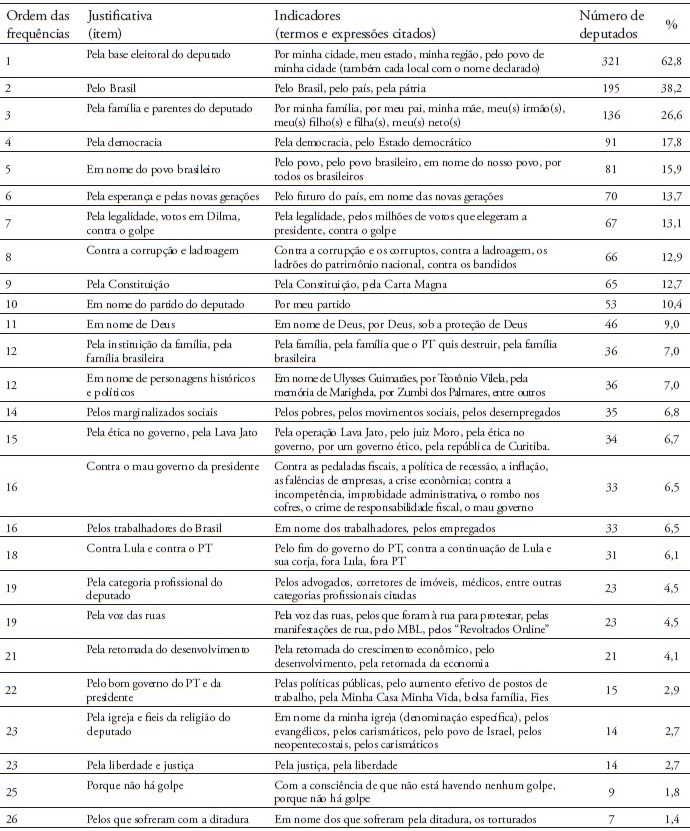 | Ordem das frequências | Justificativa (item) | Indicadores (termos e expressões citados) | Número de deputados | % |
|---|---|---|---|---|
| 1 | Pela base eleitoral do deputado | Por minha cidade, meu estado, minha região, pelo povo de minha cidade (também cada local com o nome declarado) | 321 | 62,8 |
| 2 | Pelo Brasil | Pelo Brasil, pelo país, pela pátria | 195 | 38,2 |
| 3 | Pela família e parentes do deputado | Por minha família, por meu pai, minha mãe, meu(s) irmão(s), meu(s) filho(s) e filha(s), meu(s) neto(s) | 136 | 26,6 |
| 4 | Pela democracia | Pela democracia, pelo Estado democrático | 91 | 17,8 |
| 5 | Em nome do povo brasileiro | Pelo povo, pelo povo brasileiro, em nome do nosso povo, por todos os brasileiros | 81 | 15,9 |
| 6 | Pela esperança e pelas novas gerações | Pelo futuro do país, em nome das novas gerações | 70 | 13,7 |
| 7 | Pela legalidade, votos em Dilma, contra o golpe | Pela legalidade, pelos milhões de votos que elegeram a presidente, contra o golpe | 67 | 13,1 |
| 8 | Contra a corrupção e ladroagem | Contra a corrupção e os corruptos, contra a ladroagem, os ladrões do patrimônio nacional, contra os bandidos | 66 | 12,9 |
| 9 | Pela Constituição | Pela Constituição, pela Carta Magna | 65 | 12,7 |
| 10 | Em nome do partido do deputado | Por meu partido | 53 | 10,4 |
| 11 | Em nome de Deus | Em nome de Deus, por Deus, sob a proteção de Deus | 46 | 9,0 |
| 12 | Pela instituição da família, pela família brasileira | Pela família, pela família que o PT quis destruir, pela família brasileira | 36 | 7,0 |
| 12 | Em nome de personagens históricos e políticos | Em nome de Ulysses Guimarães, por Teotônio Vilela, pela memória de Marighela, por Zumbi dos Palmares, entre outros | 36 | 7,0 |
| 14 | Pelos marginalizados sociais | Pelos pobres, pelos movimentos sociais, pelos desempregados | 35 | 6,8 |
| 15 | Pela ética no governo, pela Lava Jato | Pela operação Lava Jato, pelo juiz Moro, pela ética no governo, por um governo ético, pela república de Curitiba. | 34 | 6,7 |
| 16 | Contra o mau governo da presidente | Contra as pedaladas fiscais, a política de recessão, a inflação, as falências de empresas, a crise econômica; contra a incompetência, improbidade administrativa, o rombo nos cofres, o crime de responsabilidade fiscal, o mau governo | 33 | 6,5 |
| 16 | Pelos trabalhadores do Brasil | Em nome dos trabalhadores, pelos empregados | 33 | 6,5 |
| 18 | Contra Lula e contra o PT | Pelo fim do governo do PT, contra a continuação de Lula e sua corja, fora Lula, fora PT | 31 | 6,1 |
| 19 | Pela categoria profissional do deputado | Pelos advogados, corretores de imóveis, médicos, entre outras categorias profissionais citadas | 23 | 4,5 |
| 19 | Pela voz das ruas | Pela voz das ruas, pelos que foram à rua para protestar, pelas manifestações de rua, pelo MBL, pelos "Revoltados Online" | 23 | 4,5 |
| 21 | Pela retomada do desenvolvimento | Pela retomada do crescimento econômico, pelo desenvolvimento, pela retomada da economia | 21 | 4,1 |
| 22 | Pelo bom governo do PT e da presidente | Pelas políticas públicas, pelo aumento efetivo de postos de trabalho, pela Minha Casa Minha Vida, bolsa família, Fies | 15 | 2,9 |
| 23 | Pela igreja e fieis da religião do deputado | Em nome da minha igreja (denominação específica), pelos evangélicos, pelos carismáticos, pelo povo de Israel, pelos neopentecostais, pelos carismáticos | 14 | 2,7 |
| 23 | Pela liberdade e justiça | Pela justiça, pela liberdade | 14 | 2,7 |
| 25 | Porque não há golpe | Com a consciência de que não está havendo nenhum golpe, porque não há golpe | 9 | 1,8 |
| 26 | Pelos que sofreram com a ditadura | Em nome dos que sofreram pela ditadura, os torturados | 7 | 1,4 |